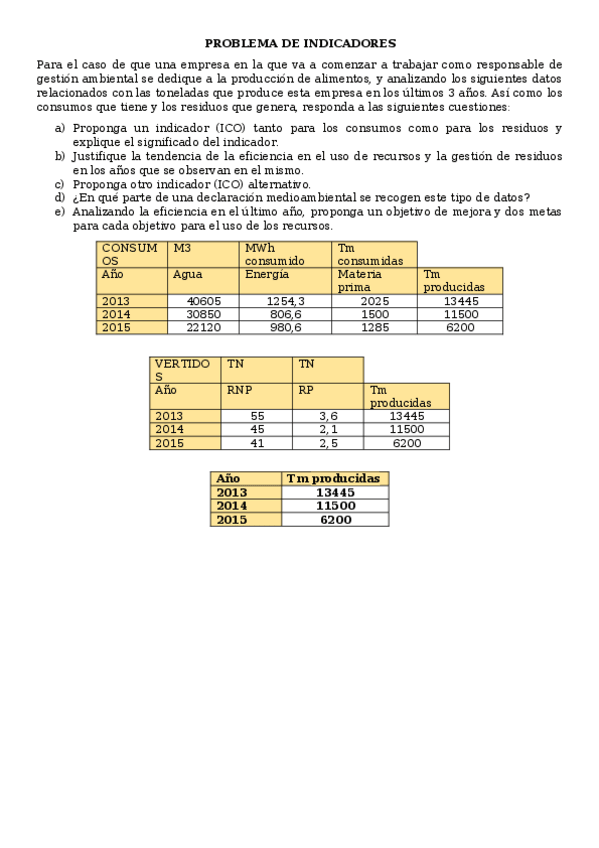 PROBLEMA DE INDICADORES

Para el caso de que una empresa en la que va a comenzar a trabajar como responsable de gestión ambiental se dedique a la producción de alimentos, y analizando los siguientes datos relacionados con las toneladas que produce esta empresa en los últimos 3 años. Así como los consumos que tiene y los residuos que genera, responda a las siguientes cuestiones:

a) Proponga un indicador (ICO) tanto para los consumos como para los residuos y explique el significado del indicador.
b) Justifique la tendencia de la eficiencia en el uso de recursos y la gestión de residuos en los años que se observan en el mismo.
c) Proponga otro indicador (ICO) alternativo.
d) ¿En qué parte de una declaración medioambiental se recogen este tipo de datos?
e) Analizando la eficiencia en el último año, proponga un objetivo de mejora y dos metas para cada objetivo para el uso de los recursos.

| CONSUMOS | M3 | MWh consumido | Tm consumidas | |
|---|---|---|---|---|
| Año | Agua | Energía | Materia prima | Tm producidas |
| 2013 | 40605 | 1254,3 | 2025 | 13445 |
| 2014 | 30850 | 806,6 | 1500 | 11500 |
| 2015 | 22120 | 980,6 | 1285 | 6200 |

| VERTIDOS | TN | TN | |
|---|---|---|---|
| Año | RNP | RP | Tm producidas |
| 2013 | 55 | 3,6 | 13445 |
| 2014 | 45 | 2,1 | 11500 |
| 2015 | 41 | 2,5 | 6200 |

| Año | Tm producidas |
|---|---|
| 2013 | 13445 |
| 2014 | 11500 |
| 2015 | 6200 |